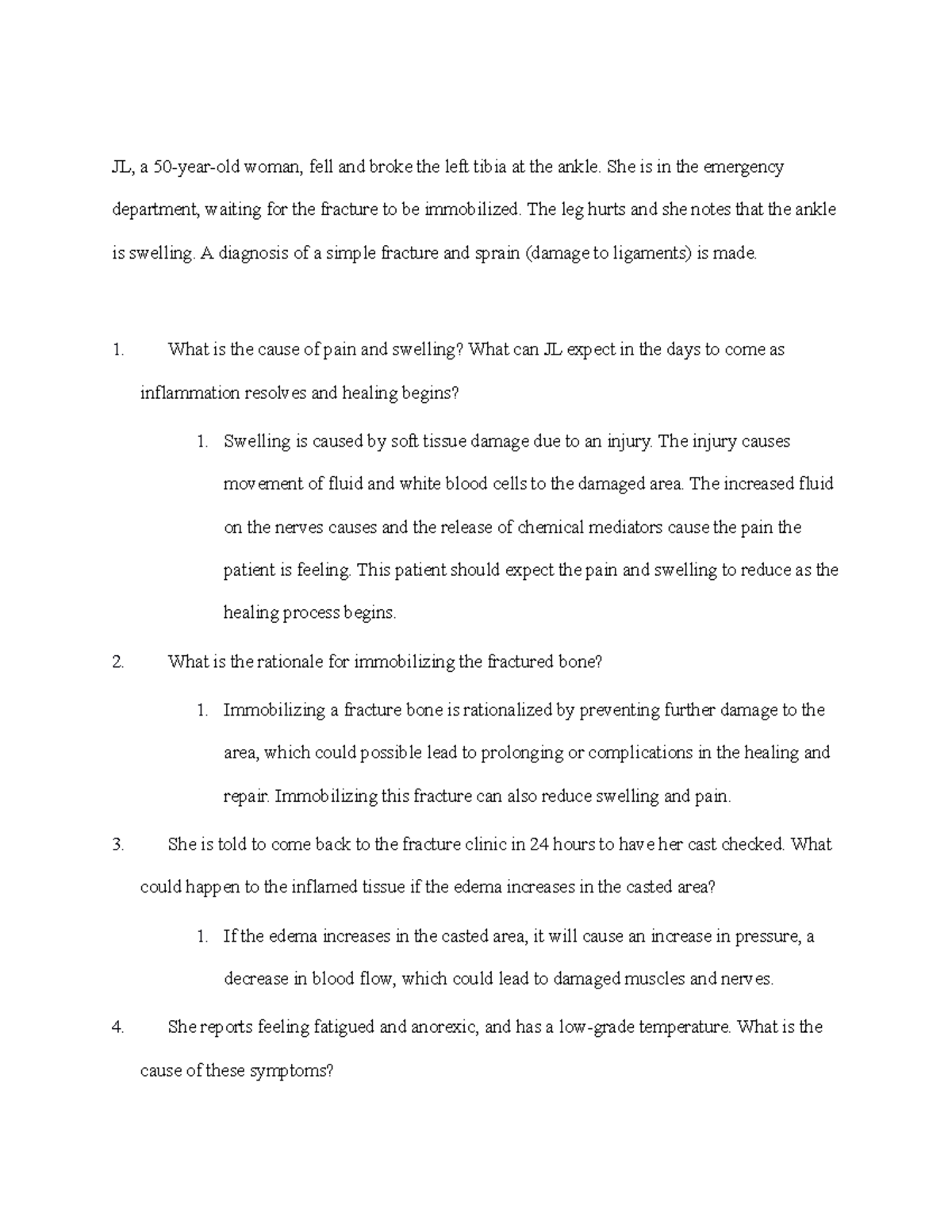 JL, a 50-year-old woman, fell and broke the left tibia at the ankle. She is in the emergency department, waiting for the fracture to be immobilized. The leg hurts and she notes that the ankle is swelling. A diagnosis of a simple fracture and sprain (damage to ligaments) is made.

1. What is the cause of pain and swelling? What can JL expect in the days to come as inflammation resolves and healing begins?

1. Swelling is caused by soft tissue damage due to an injury. The injury causes movement of fluid and white blood cells to the damaged area. The increased fluid on the nerves causes and the release of chemical mediators cause the pain the patient is feeling. This patient should expect the pain and swelling to reduce as the healing process begins.

2. What is the rationale for immobilizing the fractured bone?

1. Immobilizing a fracture bone is rationalized by preventing further damage to the area, which could possible lead to prolonging or complications in the healing and repair. Immobilizing this fracture can also reduce swelling and pain.

3. She is told to come back to the fracture clinic in 24 hours to have her cast checked. What could happen to the inflamed tissue if the edema increases in the casted area?

1. If the edema increases in the casted area, it will cause an increase in pressure, a decrease in blood flow, which could lead to damaged muscles and nerves.

4. She reports feeling fatigued and anorexic, and has a low-grade temperature. What is the cause of these symptoms?